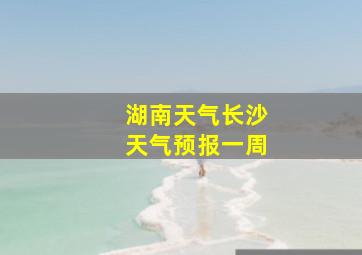 湖南天气长沙
天气预报一周